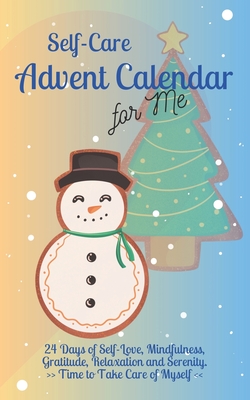 Self-Care
Advent Calendar
for Me

24 Days of Self-Love, Mindfulness, Gratitude, Relaxation and Serenity.
>> Time to Take Care of Myself <<